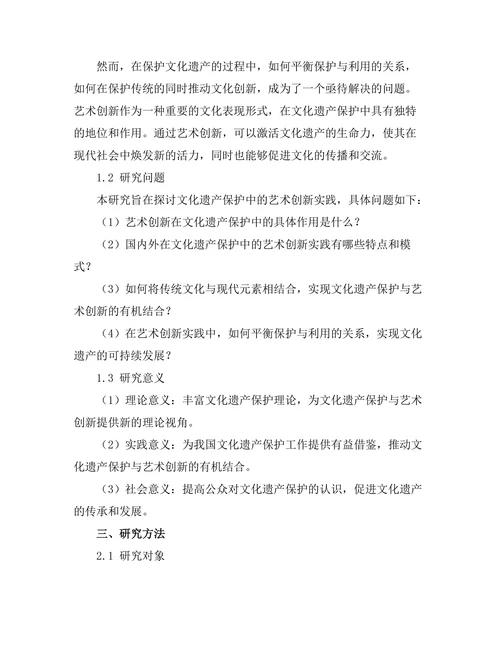 然而，在保护文化遗产的过程中，如何平衡保护与利用的关系，如何在保护传统的同时推动文化创新，成为了一个亟待解决的问题。艺术创新作为一种重要的文化表现形式，在文化遗产保护中具有独特的地位和作用。通过艺术创新，可以激活文化遗产的生命力，使其在现代社会中焕发新的活力，同时也能够促进文化的传播和交流。

1.2 研究问题

本研究旨在探讨文化遗产保护中的艺术创新实践，具体问题如下：

（1）艺术创新在文化遗产保护中的具体作用是什么？

（2）国内外在文化遗产保护中的艺术创新实践有哪些特点和模式？

（3）如何将传统文化与现代元素相结合，实现文化遗产保护与艺术创新的有机结合？

（4）在艺术创新实践中，如何平衡保护与利用的关系，实现文化遗产的可持续发展？

1.3 研究意义

（1）理论意义：丰富文化遗产保护理论，为文化遗产保护与艺术创新提供新的理论视角。

（2）实践意义：为我国文化遗产保护工作提供有益借鉴，推动文化遗产保护与艺术创新的有机结合。

（3）社会意义：提高公众对文化遗产保护的认识，促进文化遗产的传承和发展。

三、研究方法

2.1 研究对象